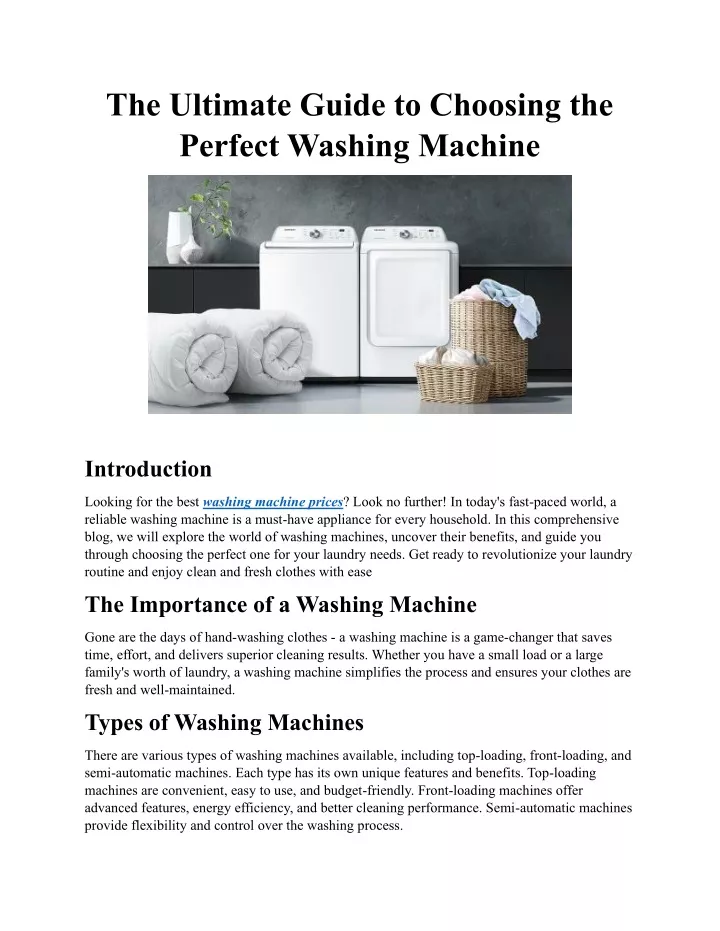 The Ultimate Guide to Choosing the Perfect Washing Machine

Introduction

Looking for the best washing machine prices? Look no further! In today's fast-paced world, a reliable washing machine is a must-have appliance for every household. In this comprehensive blog, we will explore the world of washing machines, uncover their benefits, and guide you through choosing the perfect one for your laundry needs. Get ready to revolutionize your laundry routine and enjoy clean and fresh clothes with ease

The Importance of a Washing Machine

Gone are the days of hand-washing clothes - a washing machine is a game-changer that saves time, effort, and delivers superior cleaning results. Whether you have a small load or a large family's worth of laundry, a washing machine simplifies the process and ensures your clothes are fresh and well-maintained.

Types of Washing Machines

There are various types of washing machines available, including top-loading, front-loading, and semi-automatic machines. Each type has its own unique features and benefits. Top-loading machines are convenient, easy to use, and budget-friendly. Front-loading machines offer advanced features, energy efficiency, and better cleaning performance. Semi-automatic machines provide flexibility and control over the washing process.